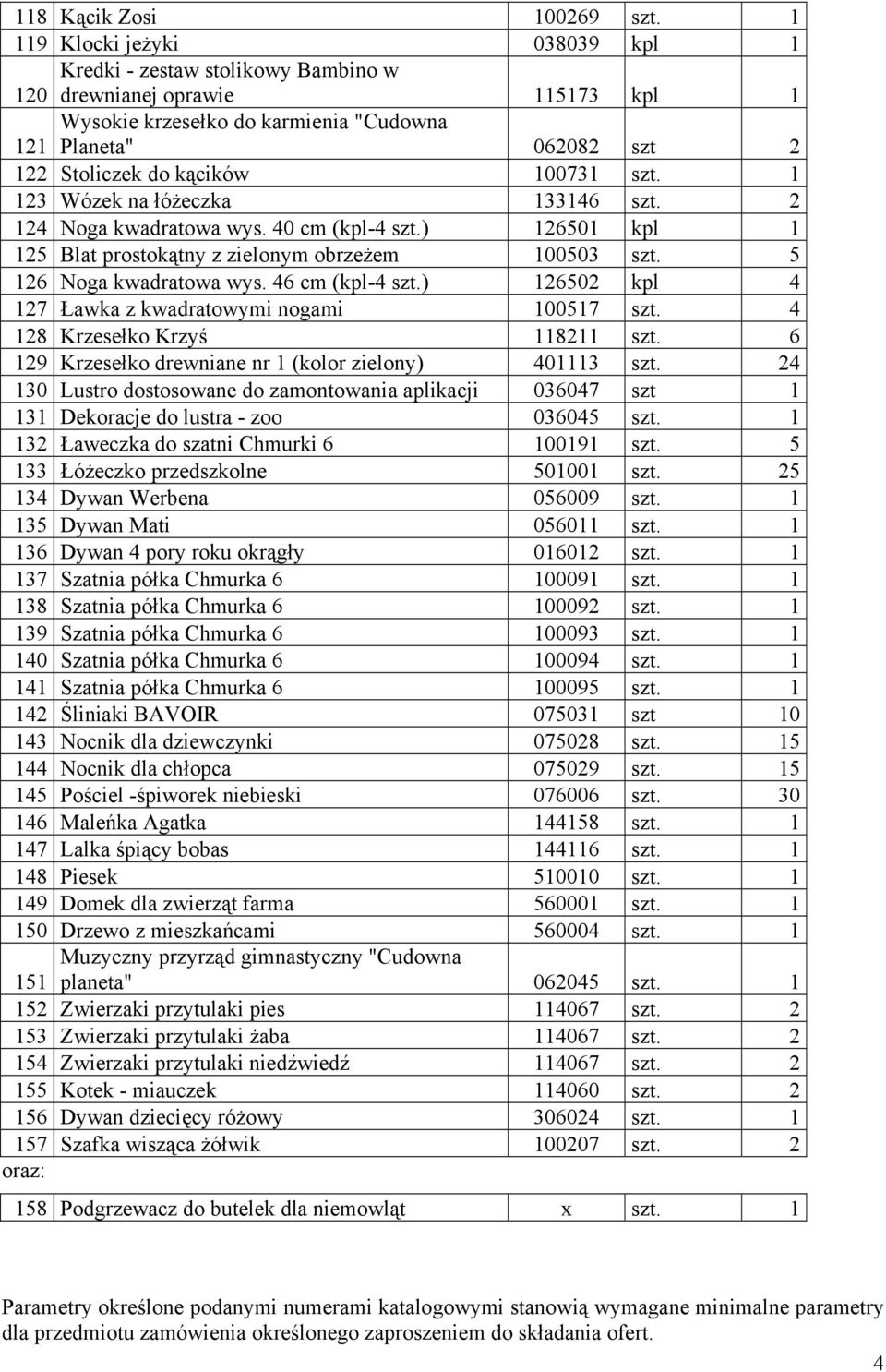 | 118 | Kącik Zosi | 100269 | szt. | 1 |
|---|---|---|---|---|
| 119 | Klocki jeżyki | 038039 | kpl | 1 |
| 120 | Kredki - zestaw stolikowy Bambino w drewnianej oprawie | 115173 | kpl | 1 |
| 121 | Wysokie krzesełko do karmienia "Cudowna Planeta" | 062082 | szt | 2 |
| 122 | Stoliczek do kącików | 100731 | szt. | 1 |
| 123 | Wózek na łóżeczka | 133146 | szt. | 2 |
| 124 | Noga kwadratowa wys. 40 cm (kpl-4 szt.) | 126501 | kpl | 1 |
| 125 | Blat prostokątny z zielonym obrzeżem | 100503 | szt. | 5 |
| 126 | Noga kwadratowa wys. 46 cm (kpl-4 szt.) | 126502 | kpl | 4 |
| 127 | Ławka z kwadratowymi nogami | 100517 | szt. | 4 |
| 128 | Krzesełko Krzyś | 118211 | szt. | 6 |
| 129 | Krzesełko drewniane nr 1 (kolor zielony) | 401113 | szt. | 24 |
| 130 | Lustro dostosowane do zamontowania aplikacji | 036047 | szt | 1 |
| 131 | Dekoracje do lustra - zoo | 036045 | szt. | 1 |
| 132 | Ławeczka do szatni Chmurki 6 | 100191 | szt. | 5 |
| 133 | Łóżeczko przedszkolne | 501001 | szt. | 25 |
| 134 | Dywan Werbena | 056009 | szt. | 1 |
| 135 | Dywan Mati | 056011 | szt. | 1 |
| 136 | Dywan 4 pory roku okrągły | 016012 | szt. | 1 |
| 137 | Szatnia półka Chmurka 6 | 100091 | szt. | 1 |
| 138 | Szatnia półka Chmurka 6 | 100092 | szt. | 1 |
| 139 | Szatnia półka Chmurka 6 | 100093 | szt. | 1 |
| 140 | Szatnia półka Chmurka 6 | 100094 | szt. | 1 |
| 141 | Szatnia półka Chmurka 6 | 100095 | szt. | 1 |
| 142 | Śliniaki BAVOIR | 075031 | szt | 10 |
| 143 | Nocnik dla dziewczynki | 075028 | szt. | 15 |
| 144 | Nocnik dla chłopca | 075029 | szt. | 15 |
| 145 | Pościel -śpiworek niebieski | 076006 | szt. | 30 |
| 146 | Maleńka Agatka | 144158 | szt. | 1 |
| 147 | Lalka śpiący bobas | 144116 | szt. | 1 |
| 148 | Piesek | 510010 | szt. | 1 |
| 149 | Domek dla zwierząt farma | 560001 | szt. | 1 |
| 150 | Drzewo z mieszkańcami | 560004 | szt. | 1 |
| 151 | Muzyczny przyrząd gimnastyczny "Cudowna planeta" | 062045 | szt. | 1 |
| 152 | Zwierzaki przytulaki pies | 114067 | szt. | 2 |
| 153 | Zwierzaki przytulaki żaba | 114067 | szt. | 2 |
| 154 | Zwierzaki przytulaki niedźwiedź | 114067 | szt. | 2 |
| 155 | Kotek - miauczek | 114060 | szt. | 2 |
| 156 | Dywan dziecięcy różowy | 306024 | szt. | 1 |
| 157 | Szafka wisząca żółwik | 100207 | szt. | 2 |

oraz:

| 158 | Podgrzewacz do butelek dla niemowląt | x | szt. | 1 |
|---|---|---|---|---|

Parametry określone podanymi numerami katalogowymi stanowią wymagane minimalne parametry dla przedmiotu zamówienia określonego zaproszeniem do składania ofert.

4